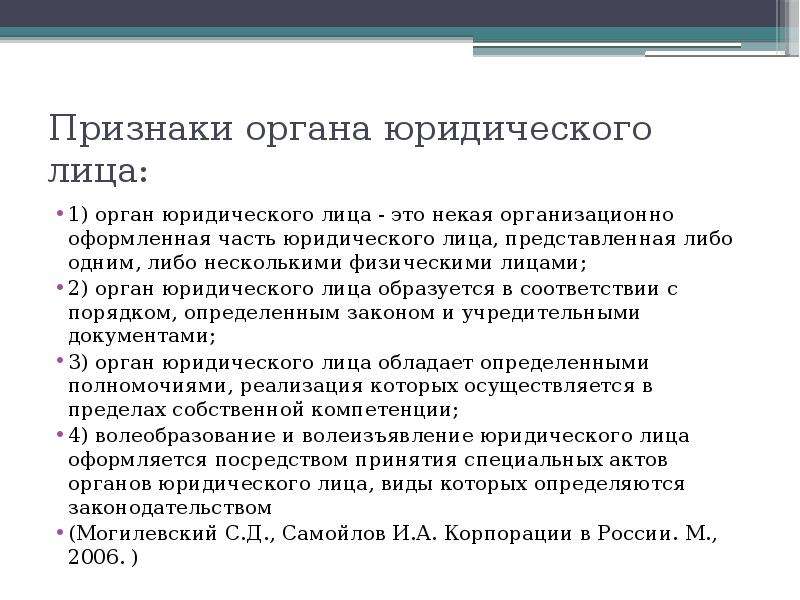 Признаки органа юридического лица:

• 1) орган юридического лица - это некая организационно оформленная часть юридического лица, представленная либо одним, либо несколькими физическими лицами;

• 2) орган юридического лица образуется в соответствии с порядком, определенным законом и учредительными документами;

• 3) орган юридического лица обладает определенными полномочиями, реализация которых осуществляется в пределах собственной компетенции;

• 4) волеобразование и волеизъявление юридического лица оформляется посредством принятия специальных актов органов юридического лица, виды которых определяются законодательством

• (Могилевский С.Д., Самойлов И.А. Корпорации в России. М., 2006. )